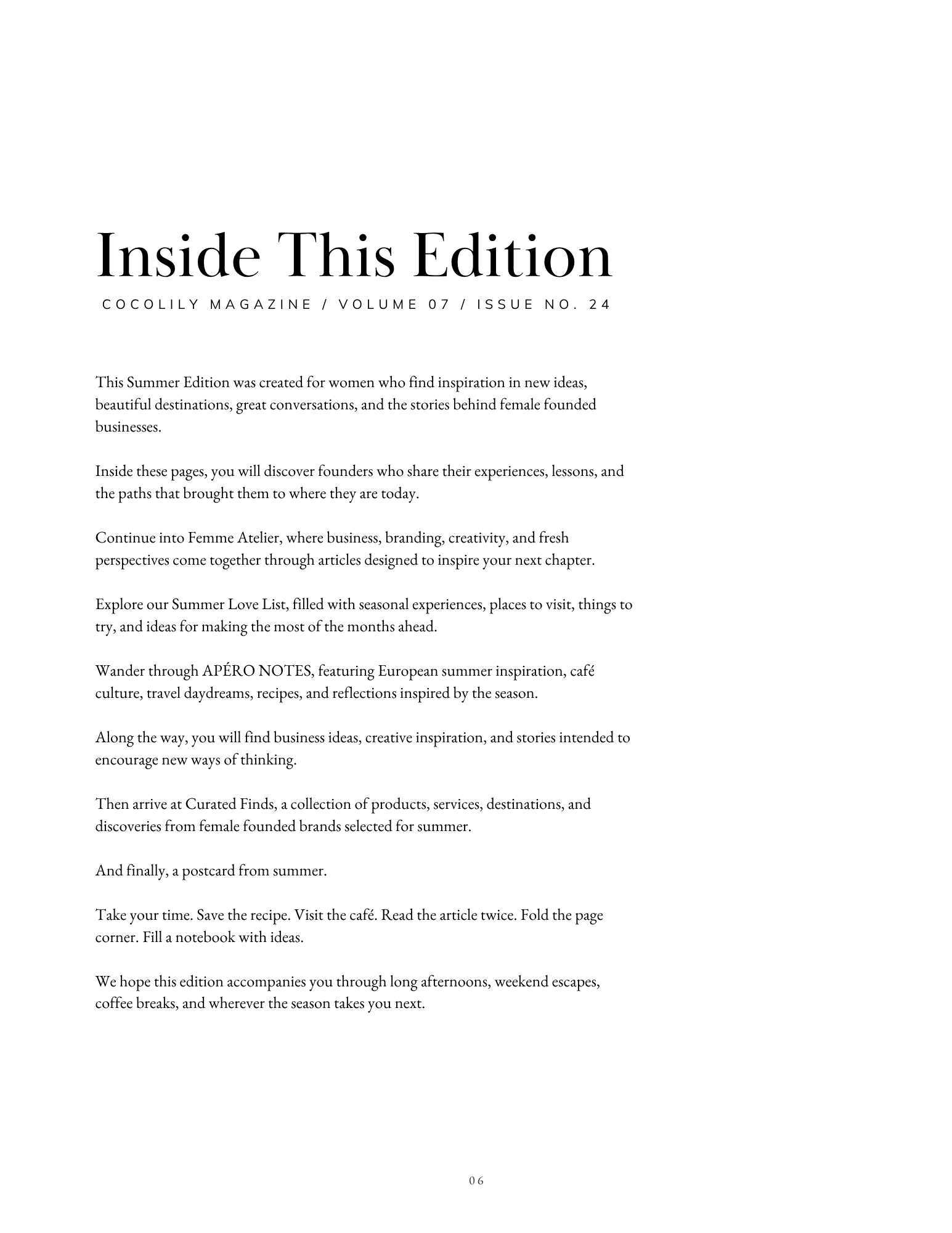 Inside This Edition

COCOLILY MAGAZINE / VOLUME 07 / ISSUE NO. 24

This Summer Edition was created for women who find inspiration in new ideas, beautiful destinations, great conversations, and the stories behind female founded businesses.

Inside these pages, you will discover founders who share their experiences, lessons, and the paths that brought them to where they are today.

Continue into Femme Atelier, where business, branding, creativity, and fresh perspectives come together through articles designed to inspire your next chapter.

Explore our Summer Love List, filled with seasonal experiences, places to visit, things to try, and ideas for making the most of the months ahead.

Wander through APÉRO NOTES, featuring European summer inspiration, café culture, travel daydreams, recipes, and reflections inspired by the season.

Along the way, you will find business ideas, creative inspiration, and stories intended to encourage new ways of thinking.

Then arrive at Curated Finds, a collection of products, services, destinations, and discoveries from female founded brands selected for summer.

And finally, a postcard from summer.

Take your time. Save the recipe. Visit the café. Read the article twice. Fold the page corner. Fill a notebook with ideas.

We hope this edition accompanies you through long afternoons, weekend escapes, coffee breaks, and wherever the season takes you next.

06